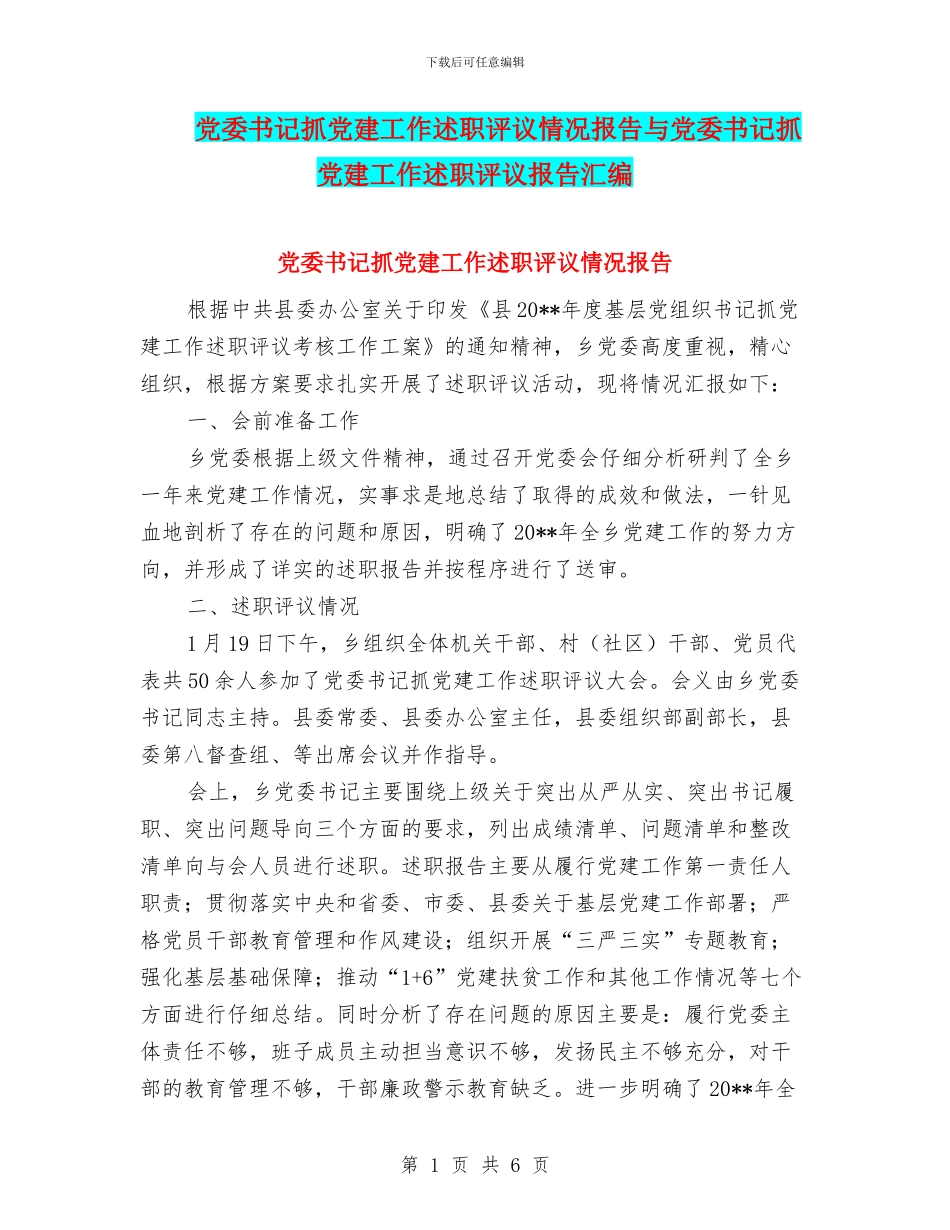 下载后可任意编辑

党委书记抓党建工作述职评议情况报告与党委书记抓党建工作述职评议报告汇编

党委书记抓党建工作述职评议情况报告

根据中共县委办公室关于印发《县20**年度基层党组织书记抓党建工作述职评议考核工作工案》的通知精神，乡党委高度重视，精心组织，根据方案要求扎实开展了述职评议活动，现将情况汇报如下：

一、会前准备工作

乡党委根据上级文件精神，通过召开党委会仔细分析研判了全乡一年来党建工作情况，实事求是地总结了取得的成效和做法，一针见血地剖析了存在的问题和原因，明确了20**年全乡党建工作的努力方向，并形成了详实的述职报告并按程序进行了送审。

二、述职评议情况

1月19日下午，乡组织全体机关干部、村（社区）干部、党员代表共50余人参加了党委书记抓党建工作述职评议大会。会义由乡党委书记同志主持。县委常委、县委办公室主任，县委组织部副部长，县委第八督查组、等出席会议并作指导。

会上，乡党委书记主要围绕上级关于突出从严从实、突出书记履职、突出问题导向三个方面的要求，列出成绩清单、问题清单和整改清单向与会人员进行述职。述职报告主要从履行党建工作第一责任人职责；贯彻落实中央和省委、市委、县委关于基层党建工作部署；严格党员干部教育管理和作风建设；组织开展“三严三实”专题教育；强化基层基础保障；推动“1+6”党建扶贫工作和其他工作情况等七个方面进行仔细总结。同时分析了存在问题的原因主要是：履行党委主体责任不够，班子成员主动担当意识不够，发扬民主不够充分，对干部的教育管理不够，干部廉政警示教育缺乏。进一步明确了20**年全

第 1 页 共 6 页